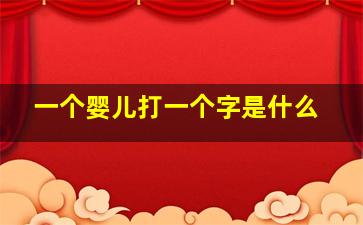 一个婴儿打一个字是什么